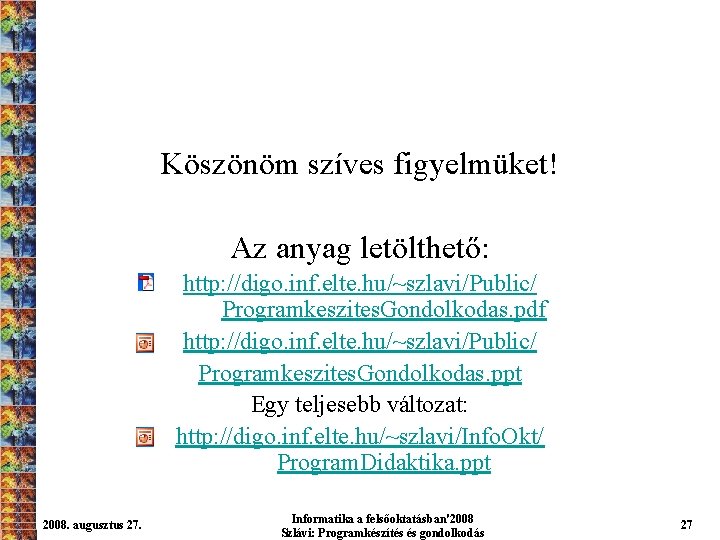 Köszönöm szíves figyelmüket!

Az anyag letölthető:

http://digo.inf.elte.hu/~szlavi/Public/ProgramkeszitesGondolkodas.pdf

http://digo.inf.elte.hu/~szlavi/Public/ProgramkeszitesGondolkodas.ppt

Egy teljesebb változat:

http://digo.inf.elte.hu/~szlavi/InfoOkt/ProgramDidaktika.ppt

2008. augusztus 27.

Informatika a felsőoktatásban'2008
Szlávi: Programkészítés és gondolkodás

27